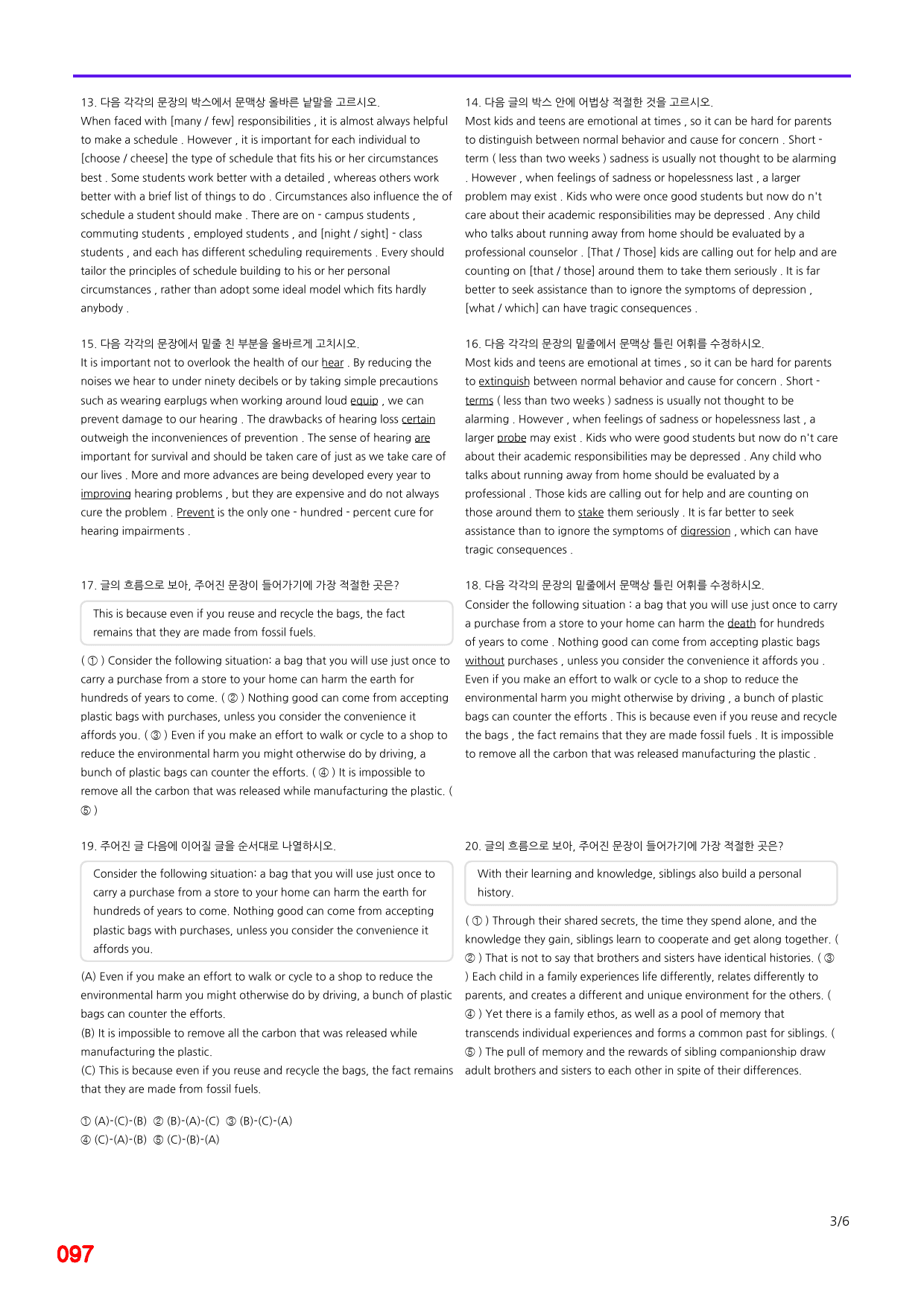 13. 다음 각각의 문장의 박스에서 문맥상 올바른 낱말을 고르시오.
When faced with [many / few] responsibilities , it is almost always helpful to make a schedule . However , it is important for each individual to [choose / cheese] the type of schedule that fits his or her circumstances best . Some students work better with a detailed , whereas others work better with a brief list of things to do . Circumstances also influence the of schedule a student should make . There are on - campus students , commuting students , employed students , and [night / sight] - class students , and each has different scheduling requirements . Every should tailor the principles of schedule building to his or her personal circumstances , rather than adopt some ideal model which fits hardly anybody .

15. 다음 각각의 문장에서 밑줄 친 부분을 올바르게 고치시오.
It is important not to overlook the health of our hear . By reducing the noises we hear to under ninety decibels or by taking simple precautions such as wearing earplugs when working around loud equip , we can prevent damage to our hearing . The drawbacks of hearing loss certain outweigh the inconveniences of prevention . The sense of hearing are important for survival and should be taken care of just as we take care of our lives . More and more advances are being developed every year to improving hearing problems , but they are expensive and do not always cure the problem . Prevent is the only one - hundred - percent cure for hearing impairments .

17. 글의 흐름으로 보아, 주어진 문장이 들어가기에 가장 적절한 곳은?

This is because even if you reuse and recycle the bags, the fact remains that they are made from fossil fuels.

( ① ) Consider the following situation: a bag that you will use just once to carry a purchase from a store to your home can harm the earth for hundreds of years to come. ( ② ) Nothing good can come from accepting plastic bags with purchases, unless you consider the convenience it affords you. ( ③ ) Even if you make an effort to walk or cycle to a shop to reduce the environmental harm you might otherwise do by driving, a bunch of plastic bags can counter the efforts. ( ④ ) It is impossible to remove all the carbon that was released while manufacturing the plastic. ( ⑤ )

19. 주어진 글 다음에 이어질 글을 순서대로 나열하시오.

Consider the following situation: a bag that you will use just once to carry a purchase from a store to your home can harm the earth for hundreds of years to come. Nothing good can come from accepting plastic bags with purchases, unless you consider the convenience it affords you.

(A) Even if you make an effort to walk or cycle to a shop to reduce the environmental harm you might otherwise do by driving, a bunch of plastic bags can counter the efforts.
(B) It is impossible to remove all the carbon that was released while manufacturing the plastic.
(C) This is because even if you reuse and recycle the bags, the fact remains that they are made from fossil fuels.

① (A)-(C)-(B) ② (B)-(A)-(C) ③ (B)-(C)-(A)
④ (C)-(A)-(B) ⑤ (C)-(B)-(A)

14. 다음 글의 박스 안에 어법상 적절한 것을 고르시오.
Most kids and teens are emotional at times , so it can be hard for parents to distinguish between normal behavior and cause for concern . Short - term ( less than two weeks ) sadness is usually not thought to be alarming . However , when feelings of sadness or hopelessness last , a larger problem may exist . Kids who were once good students but now do n't care about their academic responsibilities may be depressed . Any child who talks about running away from home should be evaluated by a professional counselor . [That / Those] kids are calling out for help and are counting on [that / those] around them to take them seriously . It is far better to seek assistance than to ignore the symptoms of depression , [what / which] can have tragic consequences .

16. 다음 각각의 문장의 밑줄에서 문맥상 틀린 어휘를 수정하시오.
Most kids and teens are emotional at times , so it can be hard for parents to extinguish between normal behavior and cause for concern . Short - terms ( less than two weeks ) sadness is usually not thought to be alarming . However , when feelings of sadness or hopelessness last , a larger probe may exist . Kids who were good students but now do n't care about their academic responsibilities may be depressed . Any child who talks about running away from home should be evaluated by a professional . Those kids are calling out for help and are counting on those around them to stake them seriously . It is far better to seek assistance than to ignore the symptoms of digression , which can have tragic consequences .

18. 다음 각각의 문장의 밑줄에서 문맥상 틀린 어휘를 수정하시오.
Consider the following situation : a bag that you will use just once to carry a purchase from a store to your home can harm the death for hundreds of years to come . Nothing good can come from accepting plastic bags without purchases , unless you consider the convenience it affords you . Even if you make an effort to walk or cycle to a shop to reduce the environmental harm you might otherwise by driving , a bunch of plastic bags can counter the efforts . This is because even if you reuse and recycle the bags , the fact remains that they are made fossil fuels . It is impossible to remove all the carbon that was released manufacturing the plastic .

20. 글의 흐름으로 보아, 주어진 문장이 들어가기에 가장 적절한 곳은?

With their learning and knowledge, siblings also build a personal history.

( ① ) Through their shared secrets, the time they spend alone, and the knowledge they gain, siblings learn to cooperate and get along together. ( ② ) That is not to say that brothers and sisters have identical histories. ( ③ ) Each child in a family experiences life differently, relates differently to parents, and creates a different and unique environment for the others. ( ④ ) Yet there is a family ethos, as well as a pool of memory that transcends individual experiences and forms a common past for siblings. ( ⑤ ) The pull of memory and the rewards of sibling companionship draw adult brothers and sisters to each other in spite of their differences.

3/6

097